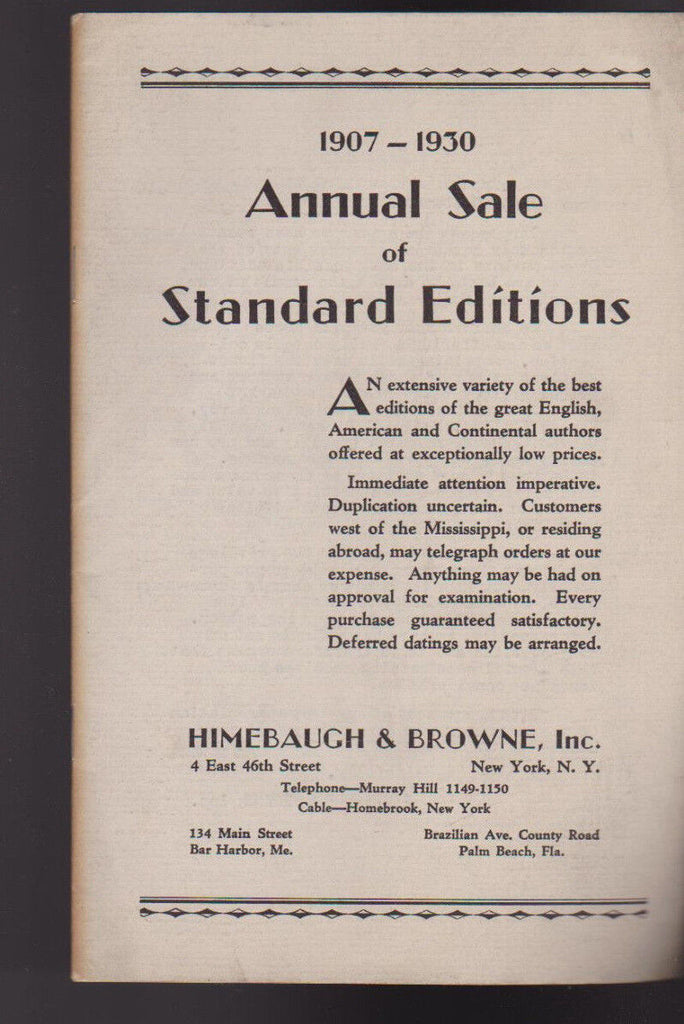 1907 – 1930
Annual Sale
of
Standard Editions

AN extensive variety of the best editions of the great English, American and Continental authors offered at exceptionally low prices.

Immediate attention imperative. Duplication uncertain. Customers west of the Mississippi, or residing abroad, may telegraph orders at our expense. Anything may be had on approval for examination. Every purchase guaranteed satisfactory. Deferred datings may be arranged.

HIMEBAUGH & BROWNE, Inc.
4 East 46th Street New York, N. Y.
Telephone—Murray Hill 1149-1150
Cable—Homebrook, New York

134 Main Street
Bar Harbor, Me.

Brazilian Ave. County Road
Palm Beach, Fla.